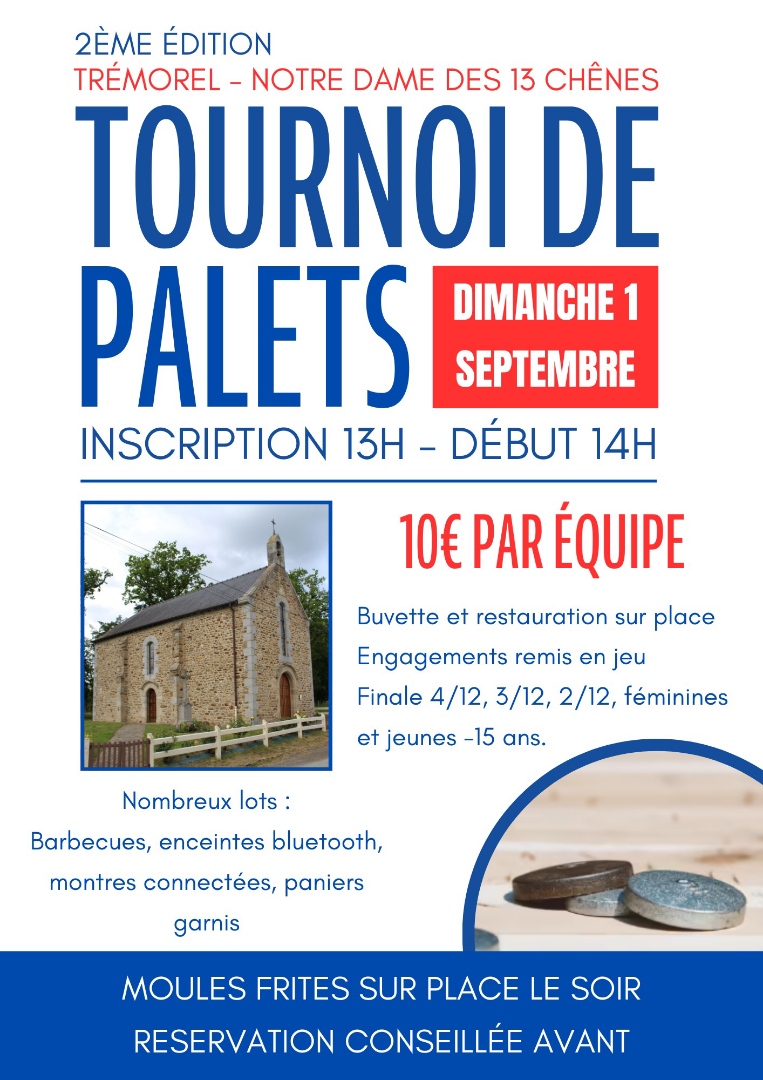 2ÈME ÉDITION
TRÉMOREL - NOTRE DAME DES 13 CHÊNES

TOURNOI DE PALETS

DIMANCHE 1 SEPTEMBRE

INSCRIPTION 13H - DÉBUT 14H

10€ PAR ÉQUIPE

Buvette et restauration sur place
Engagements remis en jeu
Finale 4/12, 3/12, 2/12, féminines et jeunes -15 ans.

Nombreux lots :
Barbecues, enceintes bluetooth, montres connectées, paniers garnis

MOULES FRITES SUR PLACE LE SOIR
RESERVATION CONSEILLÉE AVANT